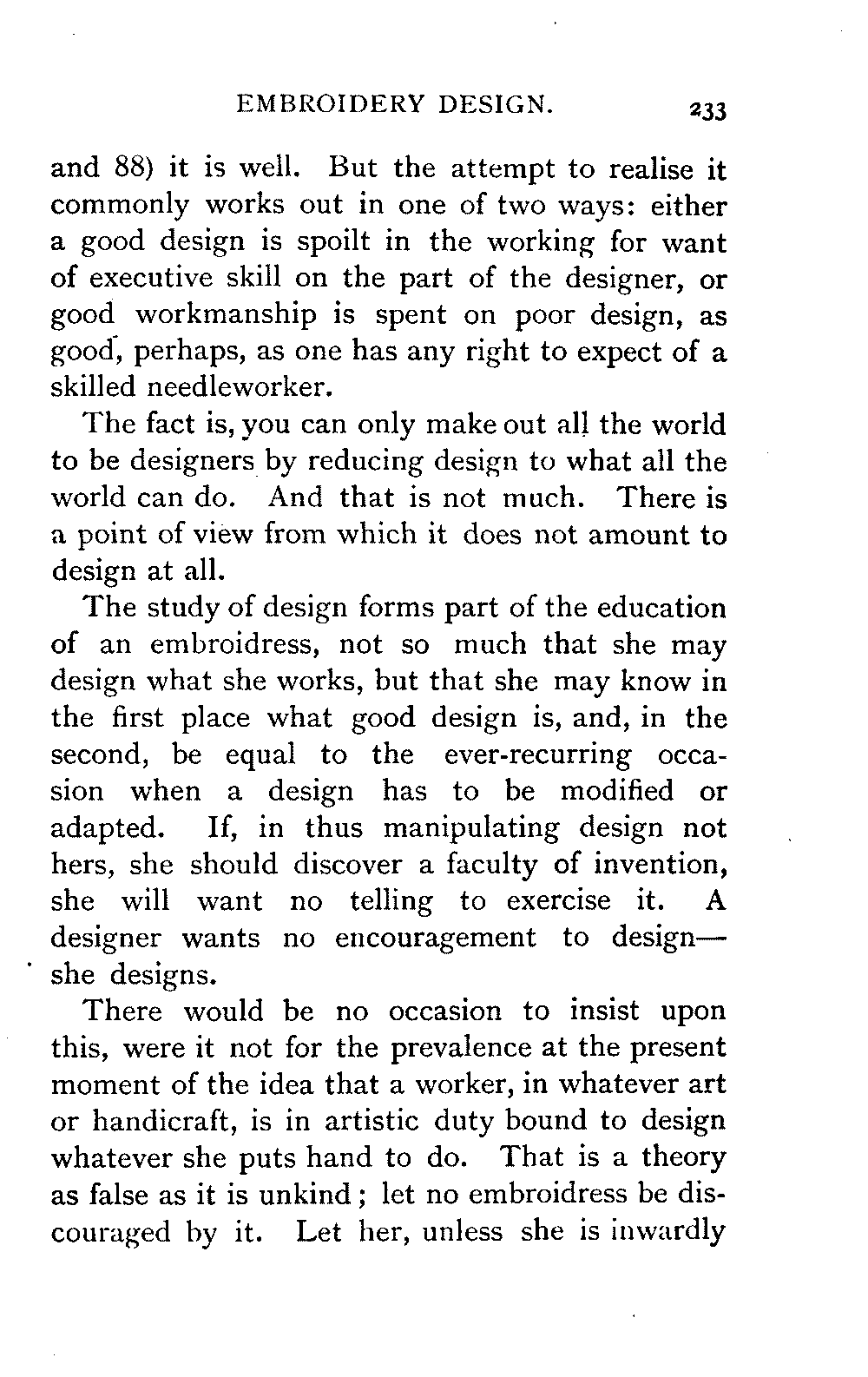 EMBROIDERY DESIGN. 233

and 88) it is well. But the attempt to realise it commonly works out in one of two ways: either a good design is spoilt in the working for want of executive skill on the part of the designer, or good workmanship is spent on poor design, as good, perhaps, as one has any right to expect of a skilled needleworker.

The fact is, you can only make out all the world to be designers by reducing design to what all the world can do. And that is not much. There is a point of view from which it does not amount to design at all.

The study of design forms part of the education of an embroidress, not so much that she may design what she works, but that she may know in the first place what good design is, and, in the second, be equal to the ever-recurring occasion when a design has to be modified or adapted. If, in thus manipulating design not hers, she should discover a faculty of invention, she will want no telling to exercise it. A designer wants no encouragement to design—she designs.

There would be no occasion to insist upon this, were it not for the prevalence at the present moment of the idea that a worker, in whatever art or handicraft, is in artistic duty bound to design whatever she puts hand to do. That is a theory as false as it is unkind; let no embroidress be discouraged by it. Let her, unless she is inwardly